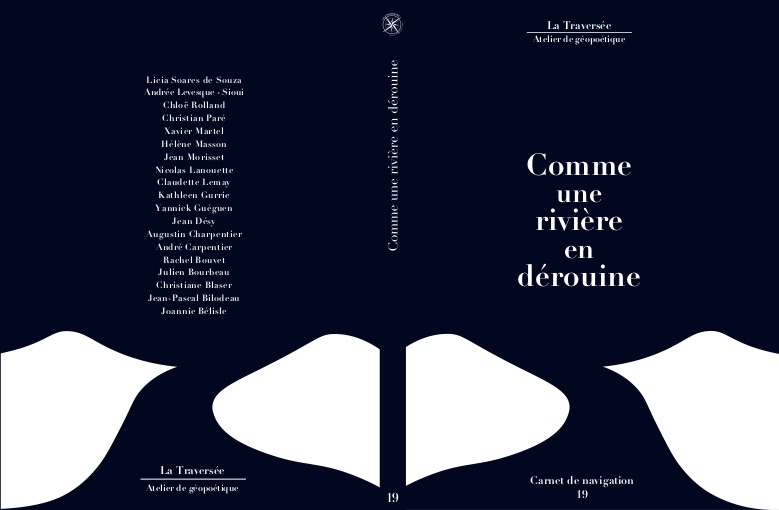 Licia Soares de Souza
Andrée Levesque - Sioui
Chloë Rolland
Christian Paré
Xavier Martel
Hélène Masson
Jean Morisset
Nicolas Lanouette
Claudette Lemay
Kathleen Gurrie
Yannick Guéguen
Jean Désy
Augustin Charpentier
André Carpentier
Rachel Bouvet
Julien Bourbeau
Christiane Blaser
Jean-Pascal Bilodeau
Joannie Bélisle

La Traversée
Atelier de géopoétique

Comme une rivière en dérouine

19

La Traversée
Atelier de géopoétique

Comme une rivière en dérouine

Carnet de navigation
19